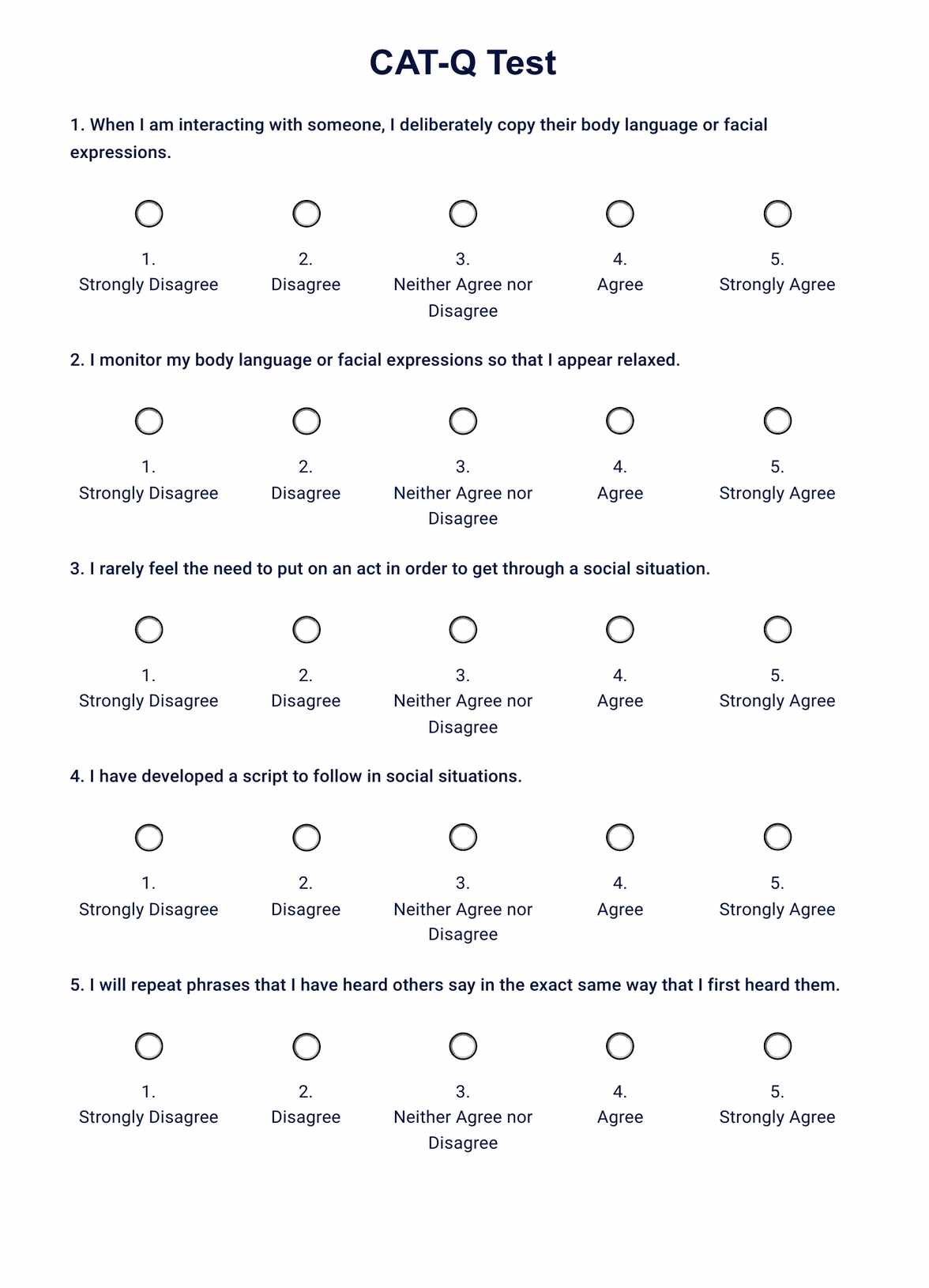 CAT-Q Test

1. When I am interacting with someone, I deliberately copy their body language or facial expressions.

1. Strongly Disagree
2. Disagree
3. Neither Agree nor Disagree
4. Agree
5. Strongly Agree

2. I monitor my body language or facial expressions so that I appear relaxed.

1. Strongly Disagree
2. Disagree
3. Neither Agree nor Disagree
4. Agree
5. Strongly Agree

3. I rarely feel the need to put on an act in order to get through a social situation.

1. Strongly Disagree
2. Disagree
3. Neither Agree nor Disagree
4. Agree
5. Strongly Agree

4. I have developed a script to follow in social situations.

1. Strongly Disagree
2. Disagree
3. Neither Agree nor Disagree
4. Agree
5. Strongly Agree

5. I will repeat phrases that I have heard others say in the exact same way that I first heard them.

1. Strongly Disagree
2. Disagree
3. Neither Agree nor Disagree
4. Agree
5. Strongly Agree